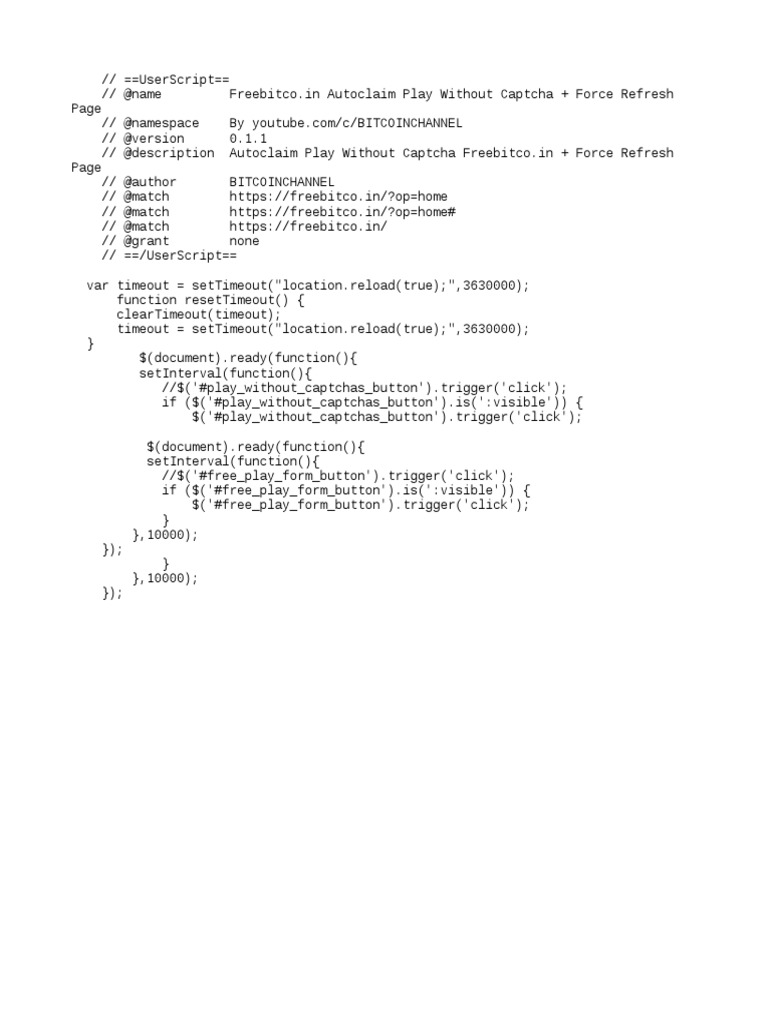 // ==UserScript==
// @name Freebitco.in Autoclaim Play Without Captcha + Force Refresh Page
// @namespace By youtube.com/c/BITCOINCHANNEL
// @version 0.1.1
// @description Autoclaim Play Without Captcha Freebitco.in + Force Refresh Page
// @author BITCOINCHANNEL
// @match https://freebitco.in/?op=home
// @match https://freebitco.in/?op=home#
// @match https://freebitco.in/
// @grant none
// ==/UserScript==

var timeout = setTimeout("location.reload(true);",3630000);
function resetTimeout() {
clearTimeout(timeout);
timeout = setTimeout("location.reload(true);",3630000);
}
$(document).ready(function(){
setInterval(function(){
//$('#play_without_captchas_button').trigger('click');
if ($('#play_without_captchas_button').is(':visible')) {
$('#play_without_captchas_button').trigger('click');

$(document).ready(function(){
setInterval(function(){
//$('#free_play_form_button').trigger('click');
if ($('#free_play_form_button').is(':visible')) {
$('#free_play_form_button').trigger('click');
}
},10000);
});
}
},10000);
});